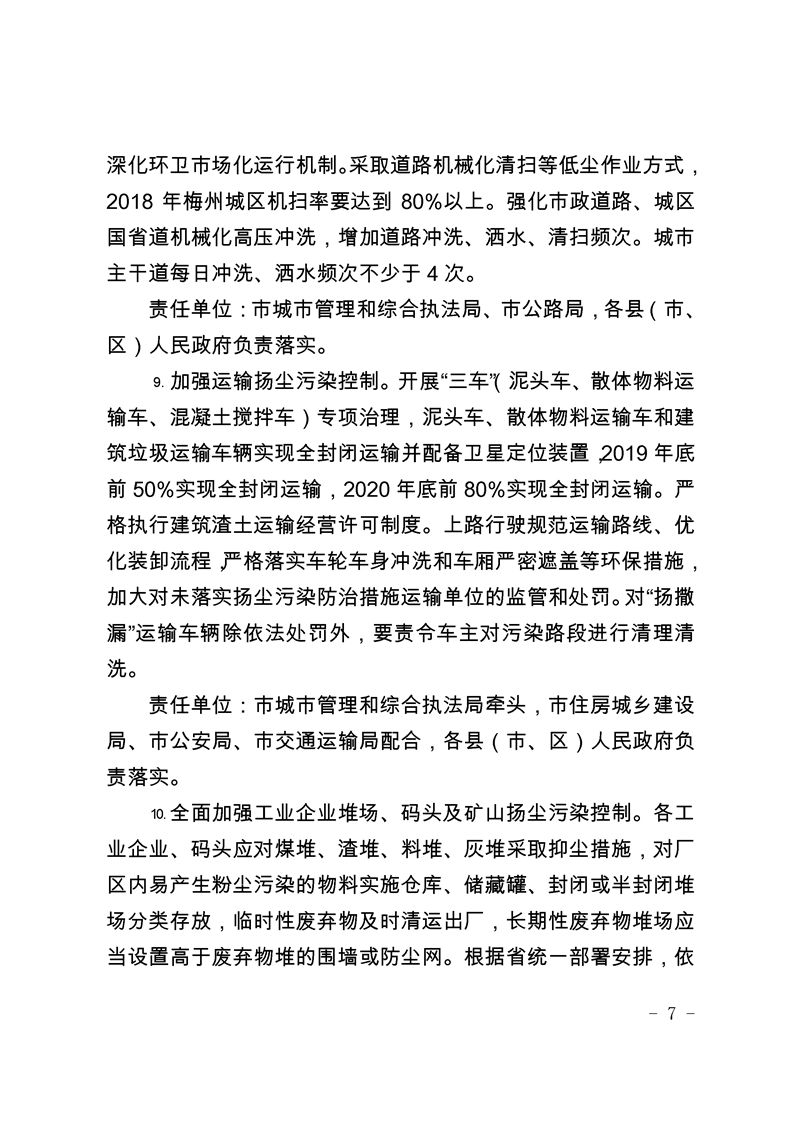 深化环卫市场化运行机制。采取道路机械化清扫等低尘作业方式，2018 年梅州城区机扫率要达到 80%以上。强化市政道路、城区国省道机械化高压冲洗，增加道路冲洗、洒水、清扫频次。城市主干道每日冲洗、洒水频次不少于 4 次。

责任单位：市城市管理和综合执法局、市公路局，各县（市、区）人民政府负责落实。

9. 加强运输扬尘污染控制。开展“三车”（泥头车、散体物料运输车、混凝土搅拌车）专项治理，泥头车、散体物料运输车和建筑垃圾运输车辆实现全封闭运输并配备卫星定位装置，2019 年底前 50%实现全封闭运输，2020 年底前 80%实现全封闭运输。严格执行建筑渣土运输经营许可制度。上路行驶规范运输路线、优化装卸流程，严格落实车轮车身冲洗和车厢严密遮盖等环保措施，加大对未落实扬尘污染防治措施运输单位的监管和处罚。对“扬撒漏”运输车辆除依法处罚外，要责令车主对污染路段进行清理清洗。

责任单位：市城市管理和综合执法局牵头，市住房城乡建设局、市公安局、市交通运输局配合，各县（市、区）人民政府负责落实。

10. 全面加强工业企业堆场、码头及矿山扬尘污染控制。各工业企业、码头应对煤堆、渣堆、料堆、灰堆采取抑尘措施，对厂区内易产生粉尘污染的物料实施仓库、储藏罐、封闭或半封闭堆场分类存放，临时性废弃物及时清运出厂，长期性废弃物堆场应当设置高于废弃物堆的围墙或防尘网。根据省统一部署安排，依

- 7 -